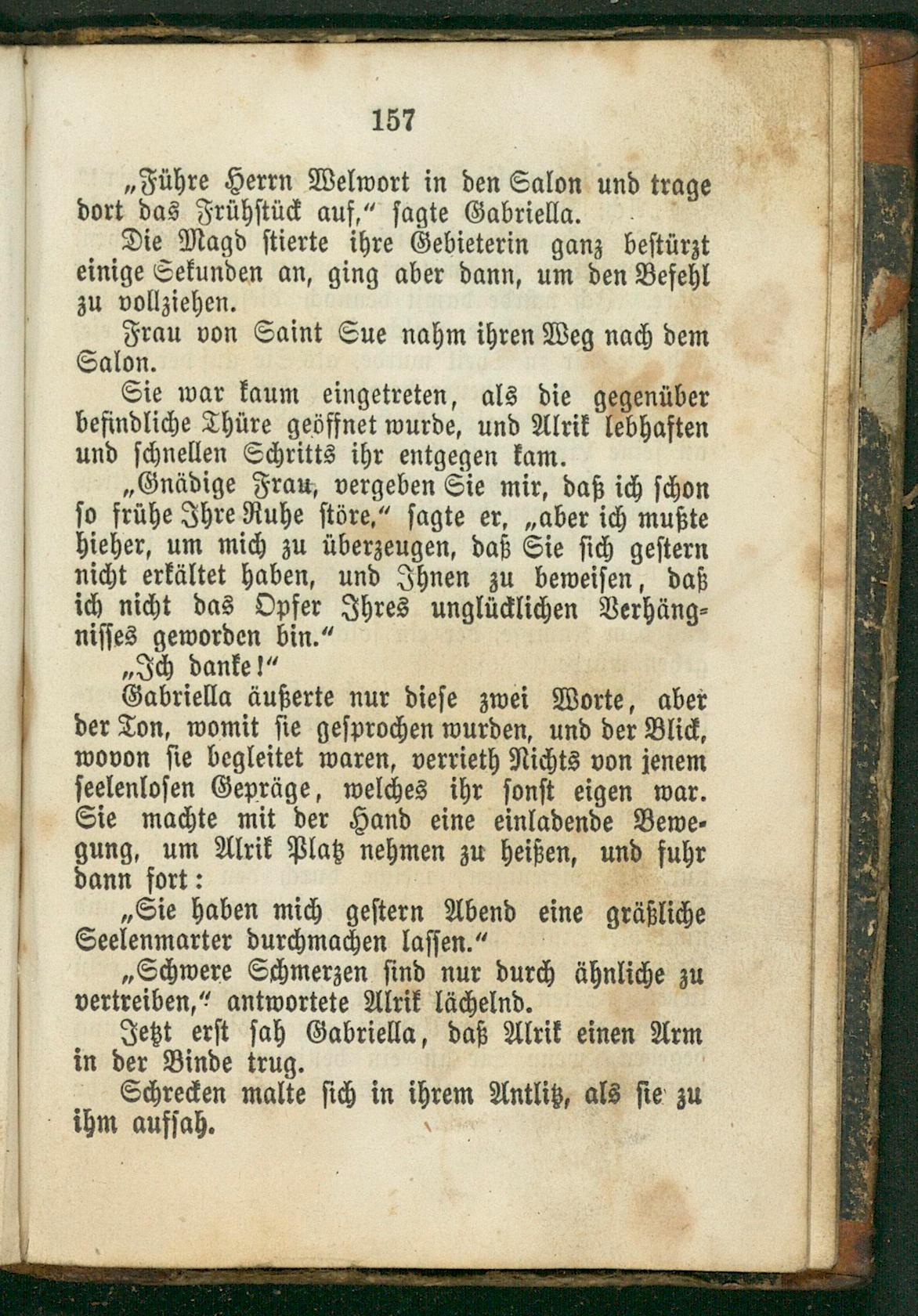 157

„Führe Herrn Welwort in den Salon und trage dort das Frühstück auf,“ sagte Gabriella.

Die Magd stierte ihre Gebieterin ganz bestürzt einige Sekunden an, ging aber dann, um den Befehl zu vollziehen.

Frau von Saint Sue nahm ihren Weg nach dem Salon.

Sie war kaum eingetreten, als die gegenüber befindliche Thüre geöffnet wurde, und Alrik lebhaften und schnellen Schritts ihr entgegen kam.

„Gnädige Frau, vergeben Sie mir, daß ich schon so frühe Ihre Ruhe störe,“ sagte er, „aber ich mußte hieher, um mich zu überzeugen, daß Sie sich gestern nicht erkältet haben, und Ihnen zu beweisen, daß ich nicht das Opfer Ihres unglücklichen Verhängnisses geworden bin.“

„Ich danke!“

Gabriella äußerte nur diese zwei Worte, aber der Ton, womit sie gesprochen wurden, und der Blick, wovon sie begleitet waren, verrieth Nichts von jenem seelenlosen Gepräge, welches ihr sonst eigen war. Sie machte mit der Hand eine einladende Bewegung, um Alrik Platz nehmen zu heißen, und fuhr dann fort:

„Sie haben mich gestern Abend eine gräßliche Seelenmarter durchmachen lassen.“

„Schwere Schmerzen sind nur durch ähnliche zu vertreiben,“ antwortete Alrik lächelnd.

Jetzt erst sah Gabriella, daß Alrik einen Arm in der Binde trug.

Schrecken malte sich in ihrem Antlitz, als sie zu ihm aufsah.